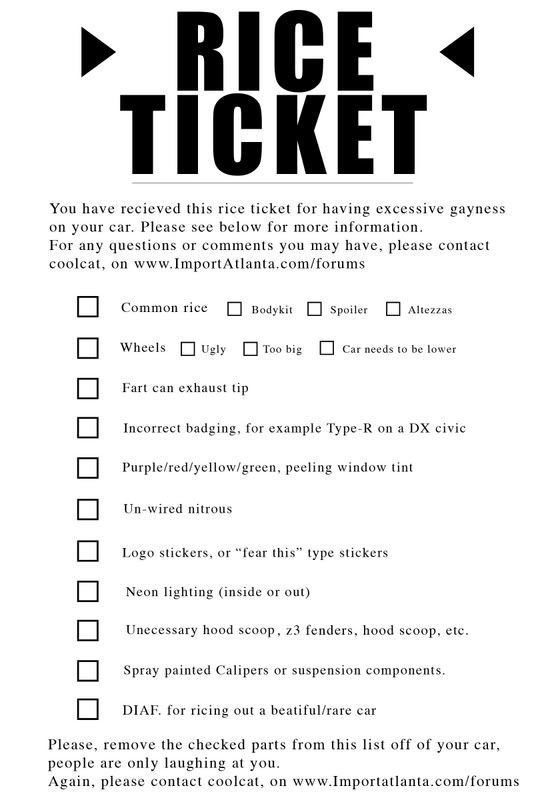 RICE TICKET

You have recieved this rice ticket for having excessive gayness on your car. Please see below for more information.
For any questions or comments you may have, please contact coolcat, on www.ImportAtlanta.com/forums

☐ Common rice ☐ Bodykit ☐ Spoiler ☐ Altezzas

☐ Wheels ☐ Ugly ☐ Too big ☐ Car needs to be lower

☐ Fart can exhaust tip

☐ Incorrect badging, for example Type-R on a DX civic

☐ Purple/red/yellow/green, peeling window tint

☐ Un-wired nitrous

☐ Logo stickers, or “fear this” type stickers

☐ Neon lighting (inside or out)

☐ Unecessary hood scoop, z3 fenders, hood scoop, etc.

☐ Spray painted Calipers or suspension components.

☐ DIAF. for ricing out a beatiful/rare car

Please, remove the checked parts from this list off of your car, people are only laughing at you.
Again, please contact coolcat, on www.Importatlanta.com/forums